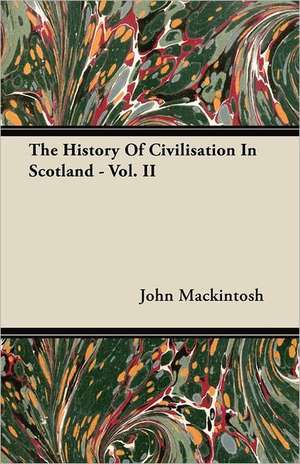 The History Of Civilisation In Scotland - Vol. II

John Mackintosh